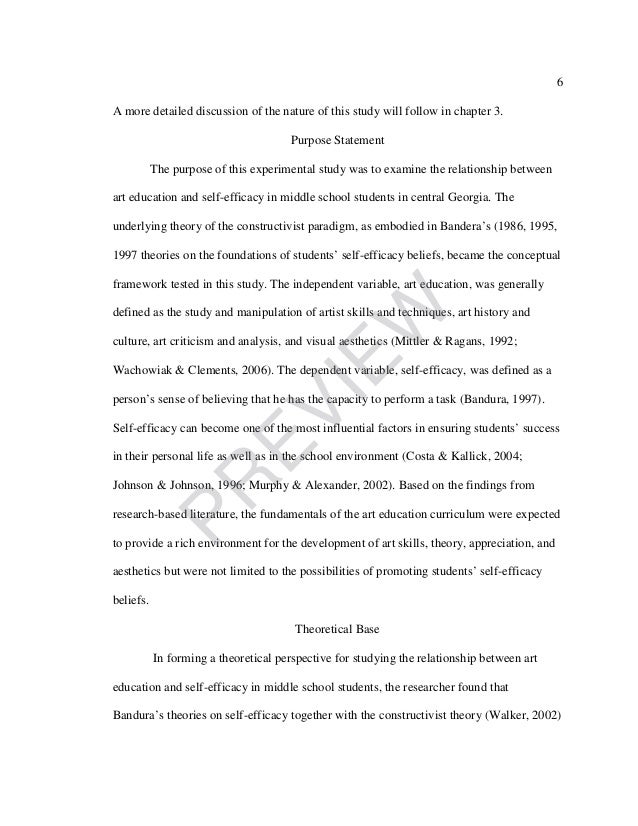 6

A more detailed discussion of the nature of this study will follow in chapter 3.

Purpose Statement

The purpose of this experimental study was to examine the relationship between art education and self-efficacy in middle school students in central Georgia. The underlying theory of the constructivist paradigm, as embodied in Bandera's (1986, 1995, 1997 theories on the foundations of students' self-efficacy beliefs, became the conceptual framework tested in this study. The independent variable, art education, was generally defined as the study and manipulation of artist skills and techniques, art history and culture, art criticism and analysis, and visual aesthetics (Mittler & Ragans, 1992; Wachowiak & Clements, 2006). The dependent variable, self-efficacy, was defined as a person's sense of believing that he has the capacity to perform a task (Bandura, 1997). Self-efficacy can become one of the most influential factors in ensuring students' success in their personal life as well as in the school environment (Costa & Kallick, 2004; Johnson & Johnson, 1996; Murphy & Alexander, 2002). Based on the findings from research-based literature, the fundamentals of the art education curriculum were expected to provide a rich environment for the development of art skills, theory, appreciation, and aesthetics but were not limited to the possibilities of promoting students' self-efficacy beliefs.

Theoretical Base

In forming a theoretical perspective for studying the relationship between art education and self-efficacy in middle school students, the researcher found that Bandura's theories on self-efficacy together with the constructivist theory (Walker, 2002)

PREVIEW